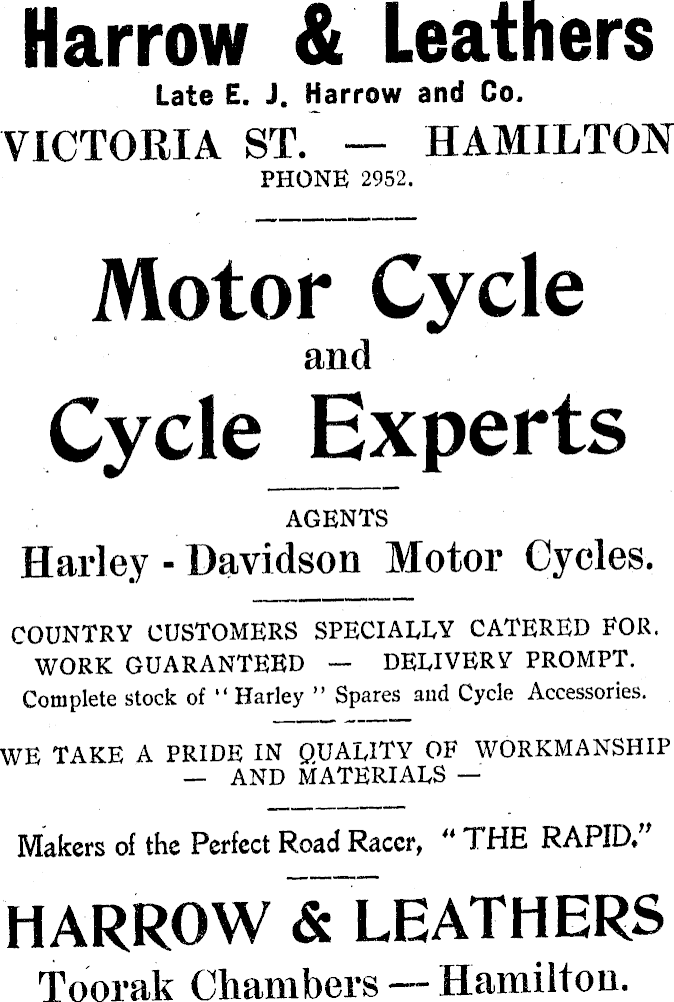 Harrow & Leathers
Late E. J. Harrow and Co.
VICTORIA ST. — HAMILTON
PHONE 2952.

Motor Cycle
and
Cycle Experts

AGENTS
Harley - Davidson Motor Cycles.

COUNTRY CUSTOMERS SPECIALLY CATERED FOR.
WORK GUARANTEED — DELIVERY PROMPT.
Complete stock of "Harley" Spares and Cycle Accessories.

WE TAKE A PRIDE IN QUALITY OF WORKMANSHIP
— AND MATERIALS —

Makers of the Perfect Road Racer, "THE RAPID."

HARROW & LEATHERS
Toorak Chambers — Hamilton.